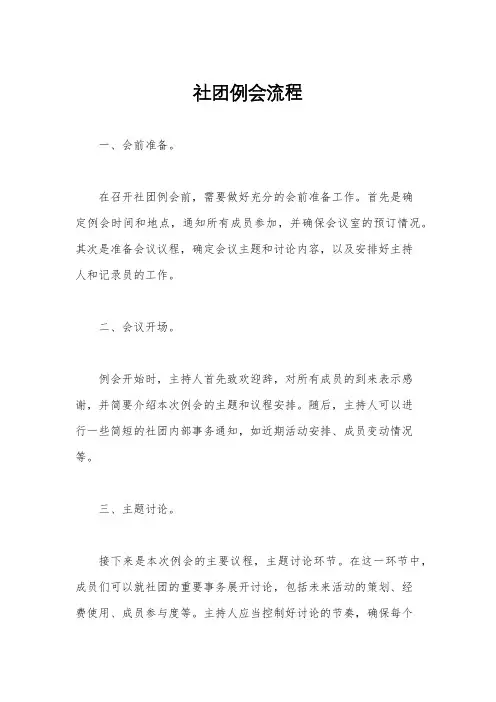 社团例会流程

一、会前准备。

在召开社团例会前，需要做好充分的会前准备工作。首先是确定例会时间和地点，通知所有成员参加，并确保会议室的预订情况。其次是准备会议议程，确定会议主题和讨论内容，以及安排好主持人和记录员的工作。

二、会议开场。

例会开始时，主持人首先致欢迎辞，对所有成员的到来表示感谢，并简要介绍本次例会的主题和议程安排。随后，主持人可以进行一些简短的社团内部事务通知，如近期活动安排、成员变动情况等。

三、主题讨论。

接下来是本次例会的主要议程，主题讨论环节。在这一环节中，成员们可以就社团的重要事务展开讨论，包括未来活动的策划、经费使用、成员参与度等。主持人应当控制好讨论的节奏，确保每个